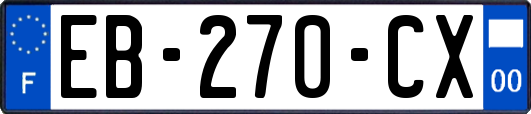 F

EB-270-CX

00